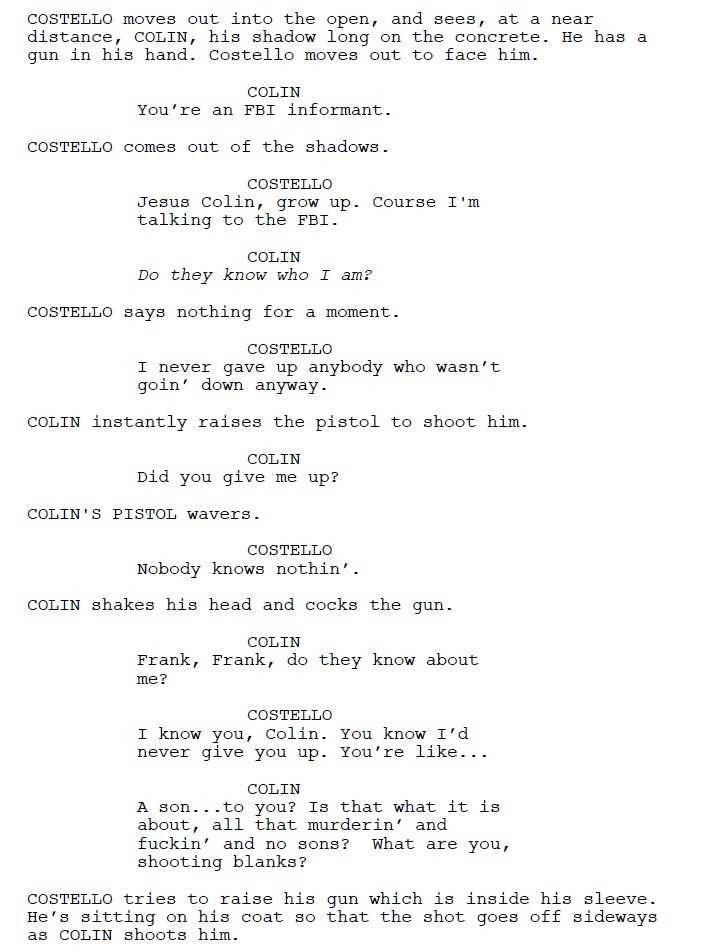 COSTELLO moves out into the open, and sees, at a near distance, COLIN, his shadow long on the concrete. He has a gun in his hand. Costello moves out to face him.

COLIN
You're an FBI informant.

COSTELLO comes out of the shadows.

COSTELLO
Jesus Colin, grow up. Course I'm talking to the FBI.

COLIN
Do they know who I am?

COSTELLO says nothing for a moment.

COSTELLO
I never gave up anybody who wasn't goin' down anyway.

COLIN instantly raises the pistol to shoot him.

COLIN
Did you give me up?

COLIN'S PISTOL wavers.

COSTELLO
Nobody knows nothin'.

COLIN shakes his head and cocks the gun.

COLIN
Frank, Frank, do they know about me?

COSTELLO
I know you, Colin. You know I'd never give you up. You're like...

COLIN
A son...to you? Is that what it is about, all that murderin' and fuckin' and no sons? What are you, shooting blanks?

COSTELLO tries to raise his gun which is inside his sleeve. He's sitting on his coat so that the shot goes off sideways as COLIN shoots him.